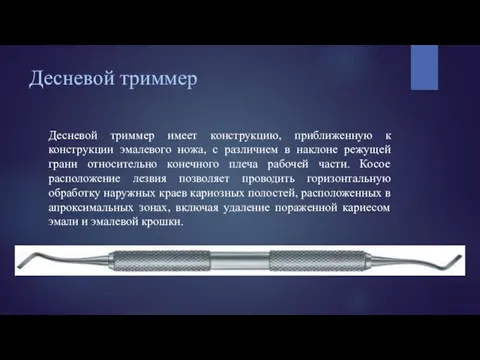 Десневой триммер

Десневой триммер имеет конструкцию, приближенную к конструкции эмалевого ножа, с различием в наклоне режущей грани относительно конечного плеча рабочей части. Косое расположение лезвия позволяет проводить горизонтальную обработку наружных краев кариозных полостей, расположенных в апроксимальных зонах, включая удаление пораженной кариесом эмали и эмалевой крошки.